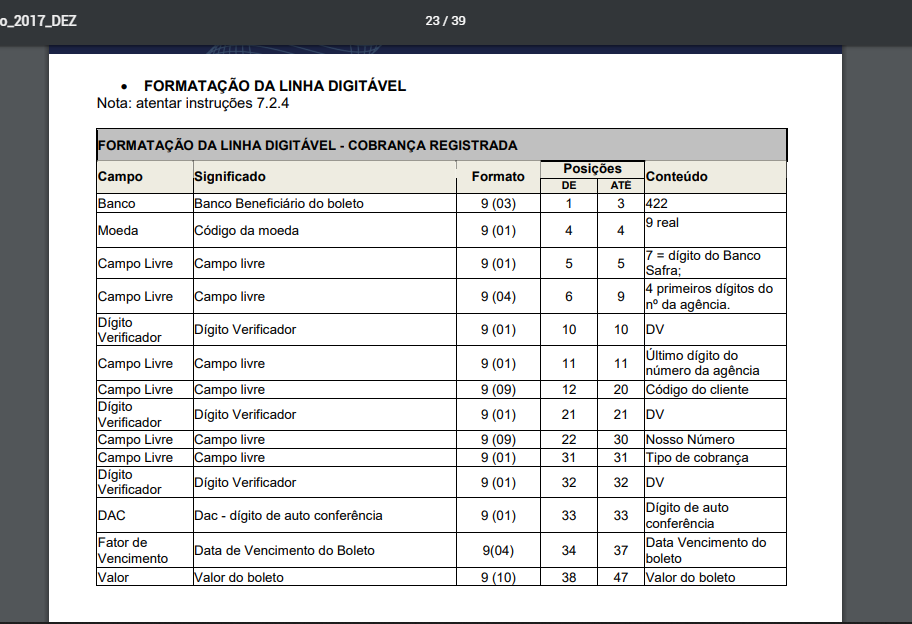 o_2017_DEZ

23 / 39

• FORMATAÇÃO DA LINHA DIGITÁVEL
Nota: atentar instruções 7.2.4

FORMATAÇÃO DA LINHA DIGITÁVEL - COBRANÇA REGISTRADA

| Campo | Significado | Formato | Posições DE | Posições ATÉ | Conteúdo |
|---|---|---|---|---|---|
| Banco | Banco Beneficiário do boleto | 9 (03) | 1 | 3 | 422 |
| Moeda | Código da moeda | 9 (01) | 4 | 4 | 9 real |
| Campo Livre | Campo livre | 9 (01) | 5 | 5 | 7 = dígito do Banco Safra; |
| Campo Livre | Campo livre | 9 (04) | 6 | 9 | 4 primeiros dígitos do nº da agência. |
| Dígito Verificador | Dígito Verificador | 9 (01) | 10 | 10 | DV |
| Campo Livre | Campo livre | 9 (01) | 11 | 11 | Último dígito do número da agência |
| Campo Livre | Campo livre | 9 (09) | 12 | 20 | Código do cliente |
| Dígito Verificador | Dígito Verificador | 9 (01) | 21 | 21 | DV |
| Campo Livre | Campo livre | 9 (09) | 22 | 30 | Nosso Número |
| Campo Livre | Campo livre | 9 (01) | 31 | 31 | Tipo de cobrança |
| Dígito Verificador | Dígito Verificador | 9 (01) | 32 | 32 | DV |
| DAC | Dac - dígito de auto conferência | 9 (01) | 33 | 33 | Dígito de auto conferência |
| Fator de Vencimento | Data de Vencimento do Boleto | 9(04) | 34 | 37 | Data Vencimento do boleto |
| Valor | Valor do boleto | 9 (10) | 38 | 47 | Valor do boleto |